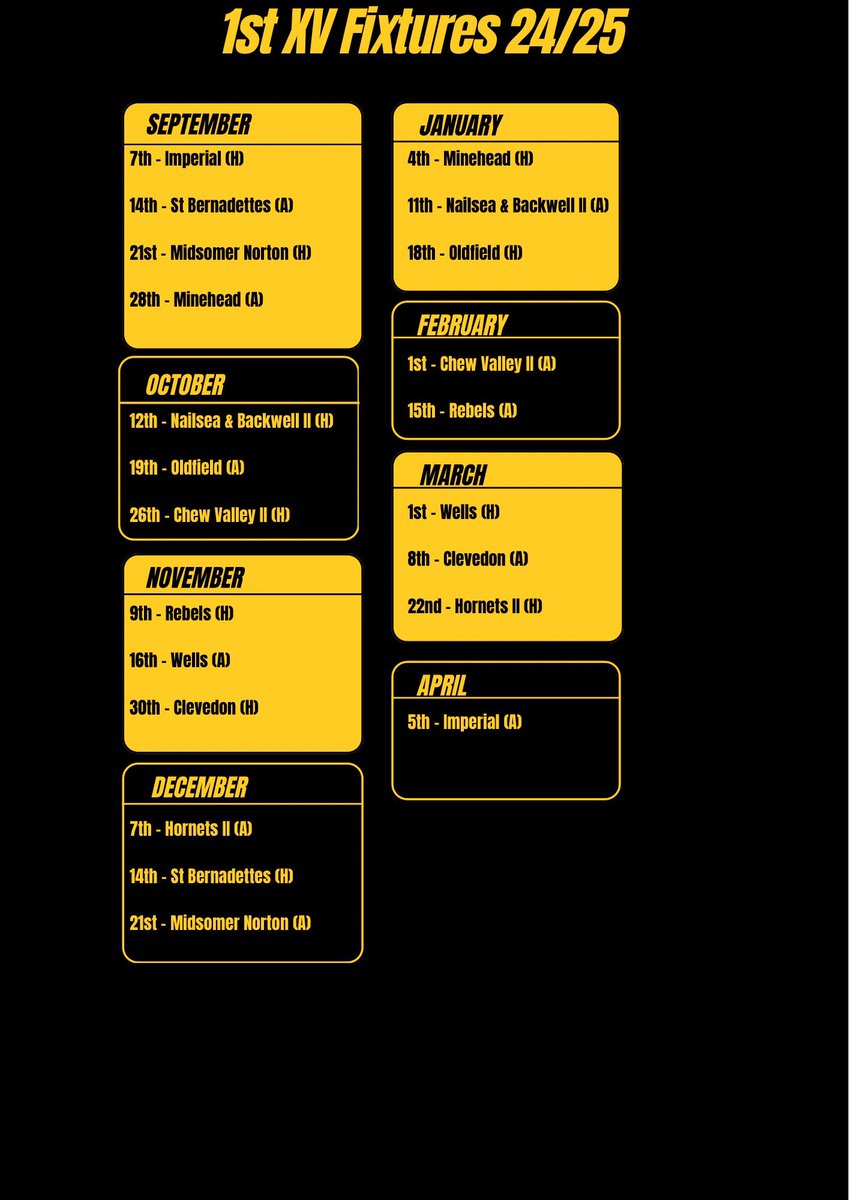 1st XV Fixtures 24/25

SEPTEMBER

7th - Imperial (H)

14th - St Bernadettes (A)

21st - Midsomer Norton (H)

28th - Minehead (A)

OCTOBER

12th - Nailsea & Backwell II (H)

19th - Oldfield (A)

26th - Chew Valley II (H)

NOVEMBER

9th - Rebels (H)

16th - Wells (A)

30th - Clevedon (H)

DECEMBER

7th - Hornets II (A)

14th - St Bernadettes (H)

21st - Midsomer Norton (A)

JANUARY

4th - Minehead (H)

11th - Nailsea & Backwell II (A)

18th - Oldfield (H)

FEBRUARY

1st - Chew Valley II (A)

15th - Rebels (A)

MARCH

1st - Wells (H)

8th - Clevedon (A)

22nd - Hornets II (H)

APRIL

5th - Imperial (A)